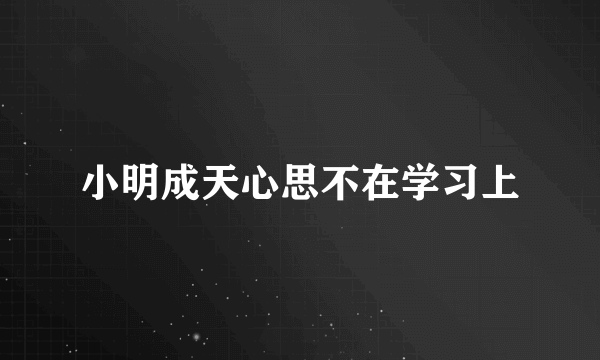 小明成天心思不在学习上